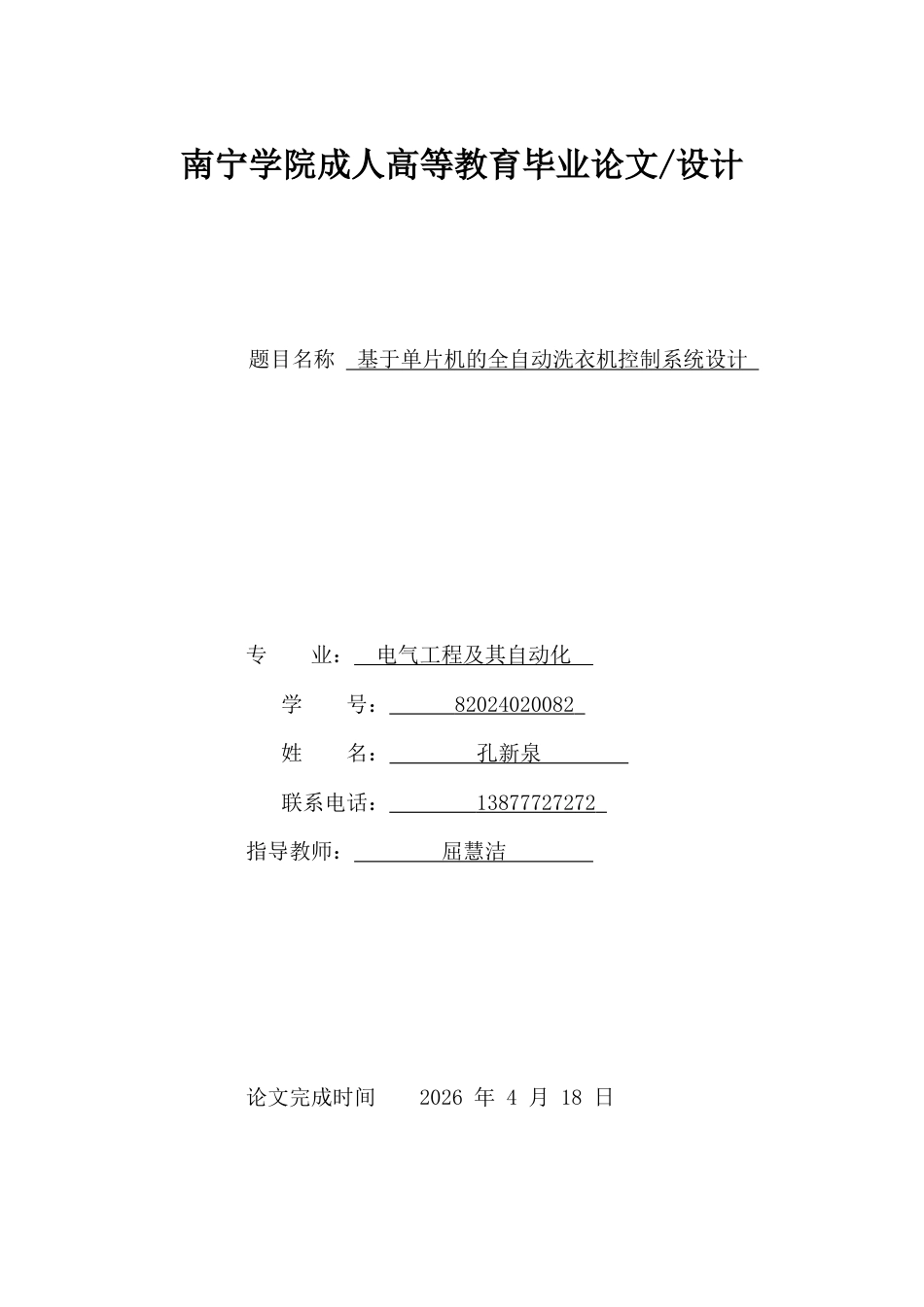 南宁学院成人高等教育毕业论文/设计

题目名称 基于单片机的全自动洗衣机控制系统设计

专 业： 电气工程及其自动化

学 号： 82024020082

姓 名： 孔新泉

联系电话： 13877727272

指导教师： 屈慧洁

论文完成时间 2026 年 4 月 18 日